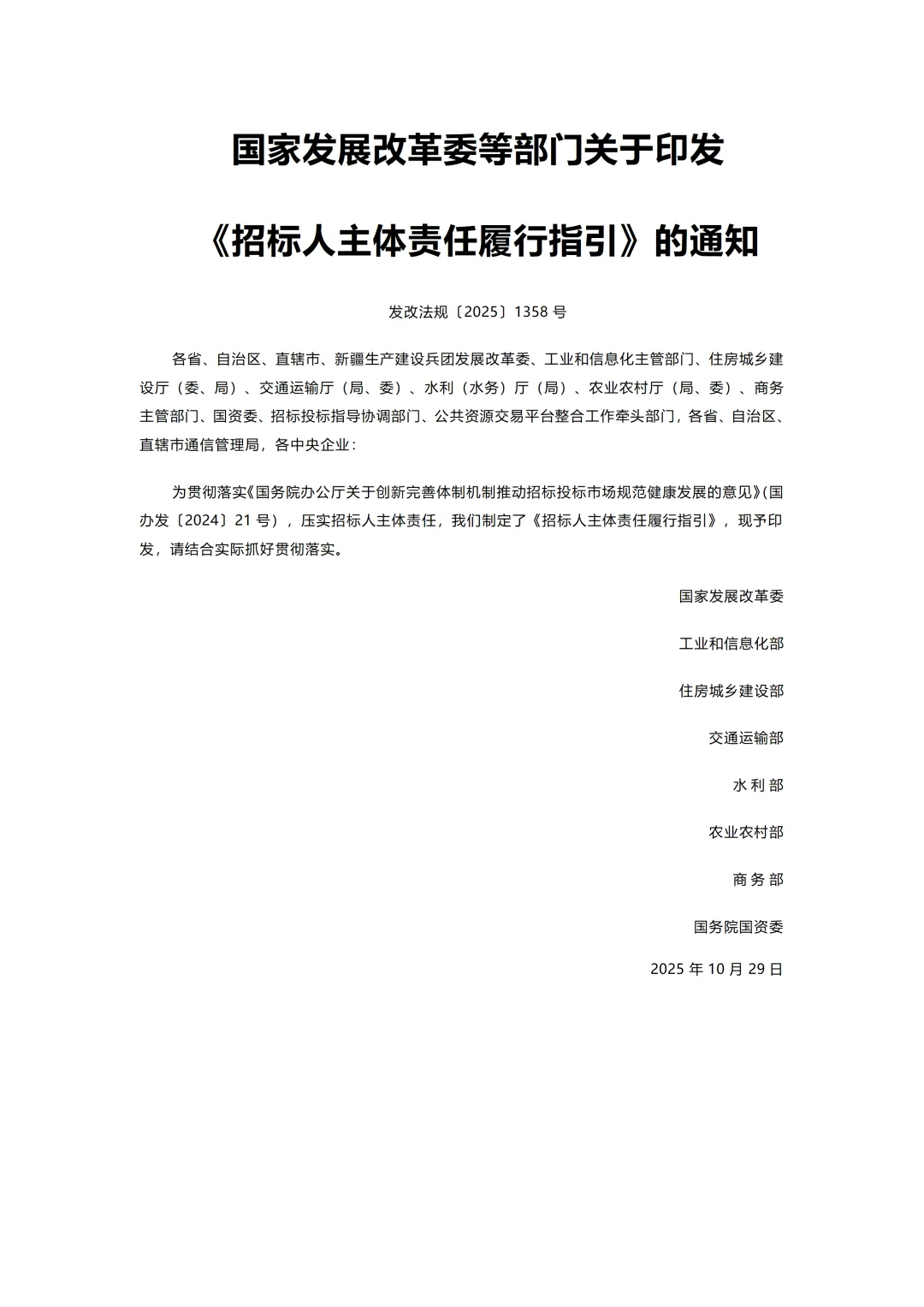 国家发展改革委等部门关于印发

《招标人主体责任履行指引》的通知

发改法规〔2025〕1358 号

各省、自治区、直辖市、新疆生产建设兵团发展改革委、工业和信息化主管部门、住房城乡建设厅（委、局）、交通运输厅（局、委）、水利（水务）厅（局）、农业农村厅（局、委）、商务主管部门、国资委、招标投标指导协调部门、公共资源交易平台整合工作牵头部门，各省、自治区、直辖市通信管理局，各中央企业：

为贯彻落实《国务院办公厅关于创新完善体制机制推动招标投标市场规范健康发展的意见》(国办发〔2024〕21 号），压实招标人主体责任，我们制定了《招标人主体责任履行指引》，现予印发，请结合实际抓好贯彻落实。

国家发展改革委

工业和信息化部

住房城乡建设部

交通运输部

水 利 部

农业农村部

商 务 部

国务院国资委

2025 年 10 月 29 日